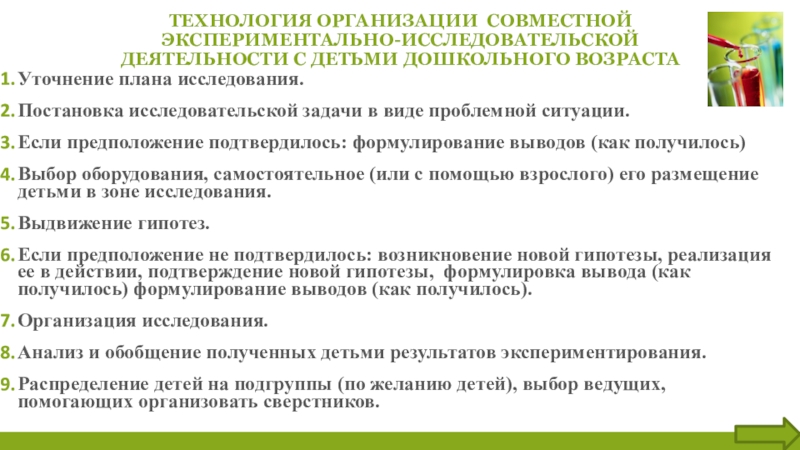 ТЕХНОЛОГИЯ ОРГАНИЗАЦИИ СОВМЕСТНОЙ ЭКСПЕРИМЕНТАЛЬНО-ИССЛЕДОВАТЕЛЬСКОЙ ДЕЯТЕЛЬНОСТИ С ДЕТЬМИ ДОШКОЛЬНОГО ВОЗРАСТА

1. Уточнение плана исследования.

2. Постановка исследовательской задачи в виде проблемной ситуации.

3. Если предположение подтвердилось: формулирование выводов (как получилось)

4. Выбор оборудования, самостоятельное (или с помощью взрослого) его размещение детьми в зоне исследования.

5. Выдвижение гипотез.

6. Если предположение не подтвердилось: возникновение новой гипотезы, реализация ее в действии, подтверждение новой гипотезы, формулировка вывода (как получилось) формулирование выводов (как получилось).

7. Организация исследования.

8. Анализ и обобщение полученных детьми результатов экспериментирования.

9. Распределение детей на подгруппы (по желанию детей), выбор ведущих, помогающих организовать сверстников.